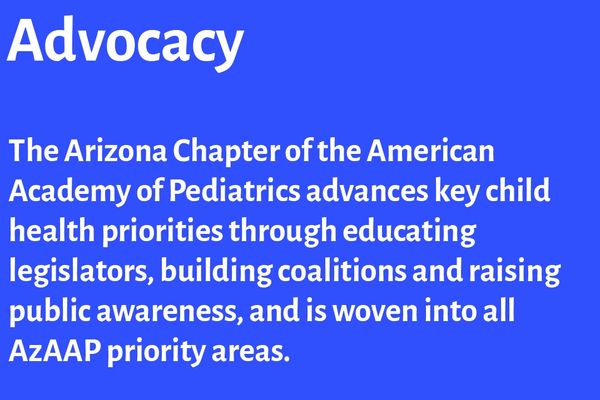 Advocacy

The Arizona Chapter of the American Academy of Pediatrics advances key child health priorities through educating legislators, building coalitions and raising public awareness, and is woven into all AzAAP priority areas.